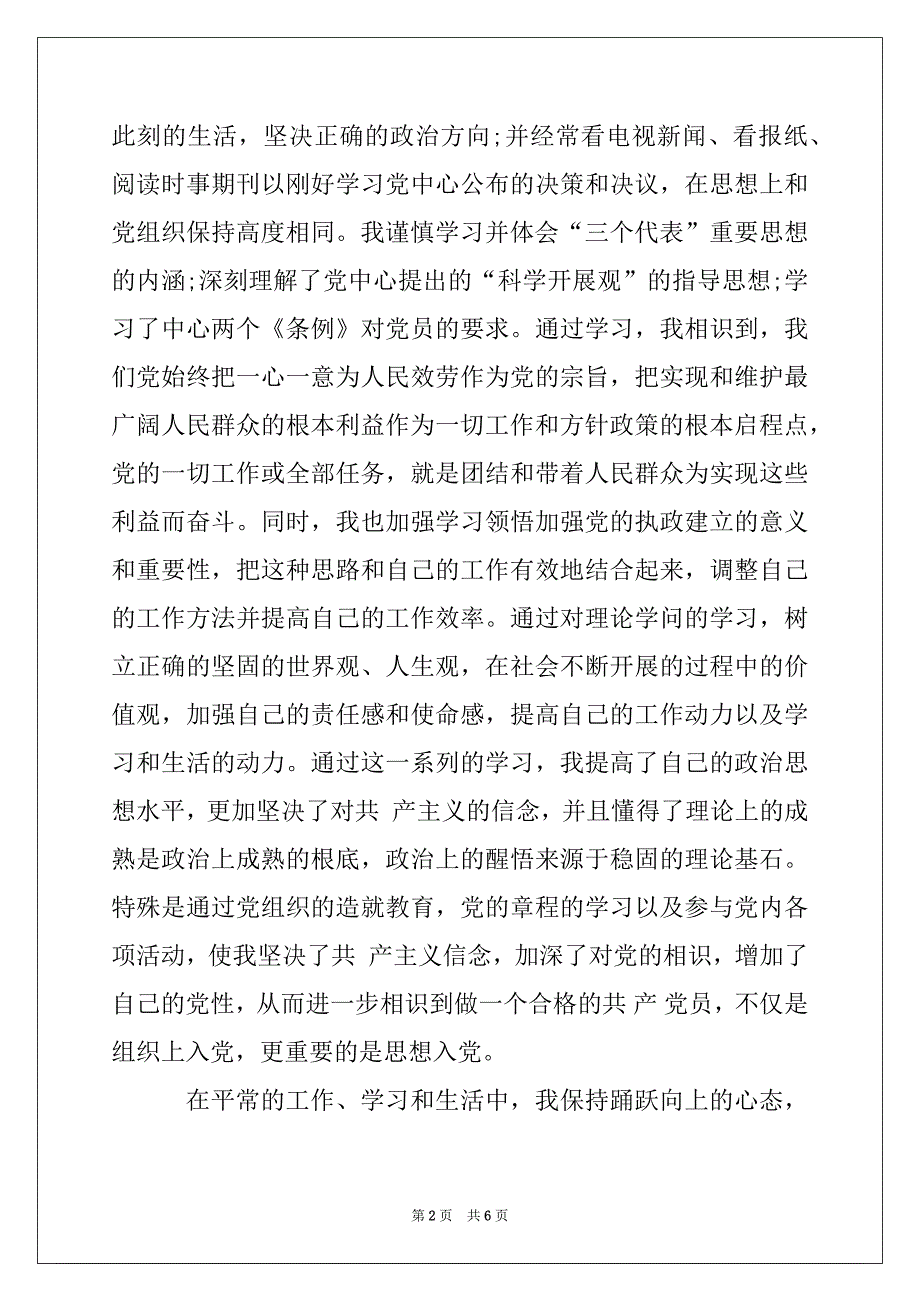 此刻的生活，坚决正确的政治方向;并经常看电视新闻、看报纸、阅读时事期刊以刚好学习党中心公布的决策和决议，在思想上和党组织保持高度相同。我谨慎学习并体会“三个代表”重要思想的内涵;深刻理解了党中心提出的“科学开展观”的指导思想;学习了中心两个《条例》对党员的要求。通过学习，我相识到，我们党始终把一心一意为人民效劳作为党的宗旨，把实现和维护最广阔人民群众的根本利益作为一切工作和方针政策的根本启程点，党的一切工作或全部任务，就是团结和带着人民群众为实现这些利益而奋斗。同时，我也加强学习领悟加强党的执政建立的意义和重要性，把这种思路和自己的工作有效地结合起来，调整自己的工作方法并提高自己的工作效率。通过对理论学问的学习，树立正确的坚固的世界观、人生观，在社会不断开展的过程中的价值观，加强自己的责任感和使命感，提高自己的工作动力以及学习和生活的动力。通过这一系列的学习，我提高了自己的政治思想水平，更加坚决了对共 产主义的信念，并且懂得了理论上的成熟是政治上成熟的根底，政治上的醒悟来源于稳固的理论基石。特殊是通过党组织的造就教育，党的章程的学习以及参与党内各项活动，使我坚决了共 产主义信念，加深了对党的相识，增加了自己的党性，从而进一步相识到做一个合格的共 产 党员，不仅是组织上入党，更重要的是思想入党。

在平常的工作、学习和生活中，我保持踊跃向上的心态，

第 2 页　共 6 页